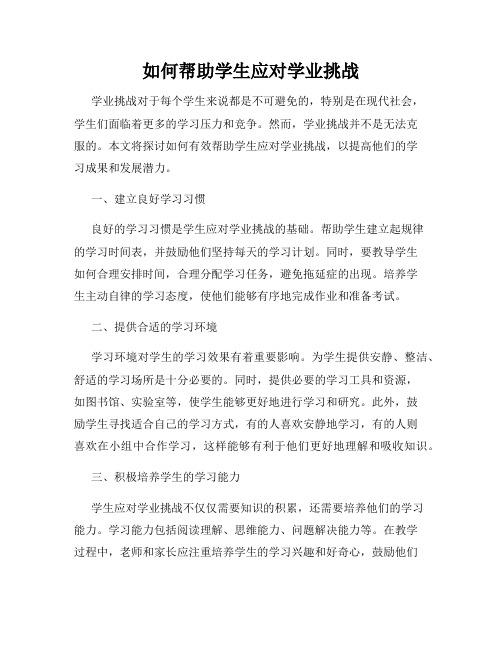 如何帮助学生应对学业挑战

学业挑战对于每个学生来说都是不可避免的，特别是在现代社会，学生们面临着更多的学习压力和竞争。然而，学业挑战并不是无法克服的。本文将探讨如何有效帮助学生应对学业挑战，以提高他们的学习成果和发展潜力。

一、建立良好学习习惯

良好的学习习惯是学生应对学业挑战的基础。帮助学生建立起规律的学习时间表，并鼓励他们坚持每天的学习计划。同时，要教导学生如何合理安排时间，合理分配学习任务，避免拖延症的出现。培养学生主动自律的学习态度，使他们能够有序地完成作业和准备考试。

二、提供合适的学习环境

学习环境对学生的学习效果有着重要影响。为学生提供安静、整洁、舒适的学习场所是十分必要的。同时，提供必要的学习工具和资源，如图书馆、实验室等，使学生能够更好地进行学习和研究。此外，鼓励学生寻找适合自己的学习方式，有的人喜欢安静地学习，有的人则喜欢在小组中合作学习，这样能够有利于他们更好地理解和吸收知识。

三、积极培养学生的学习能力

学生应对学业挑战不仅仅需要知识的积累，还需要培养他们的学习能力。学习能力包括阅读理解、思维能力、问题解决能力等。在教学过程中，老师和家长应注重培养学生的学习兴趣和好奇心，鼓励他们